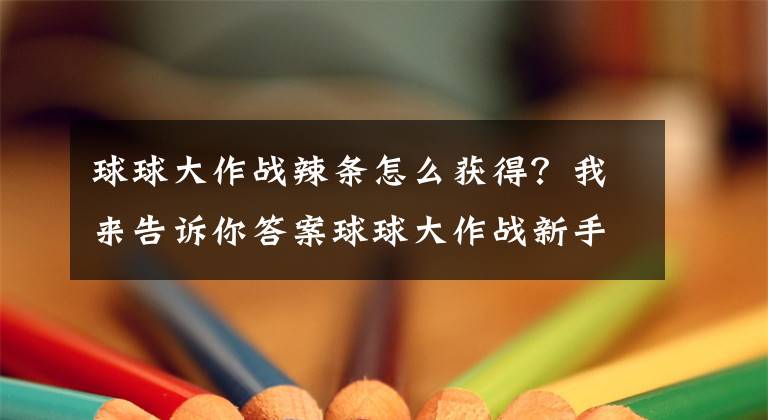 球球大作战辣条怎么获得？我来告诉你答案球球大作战新手